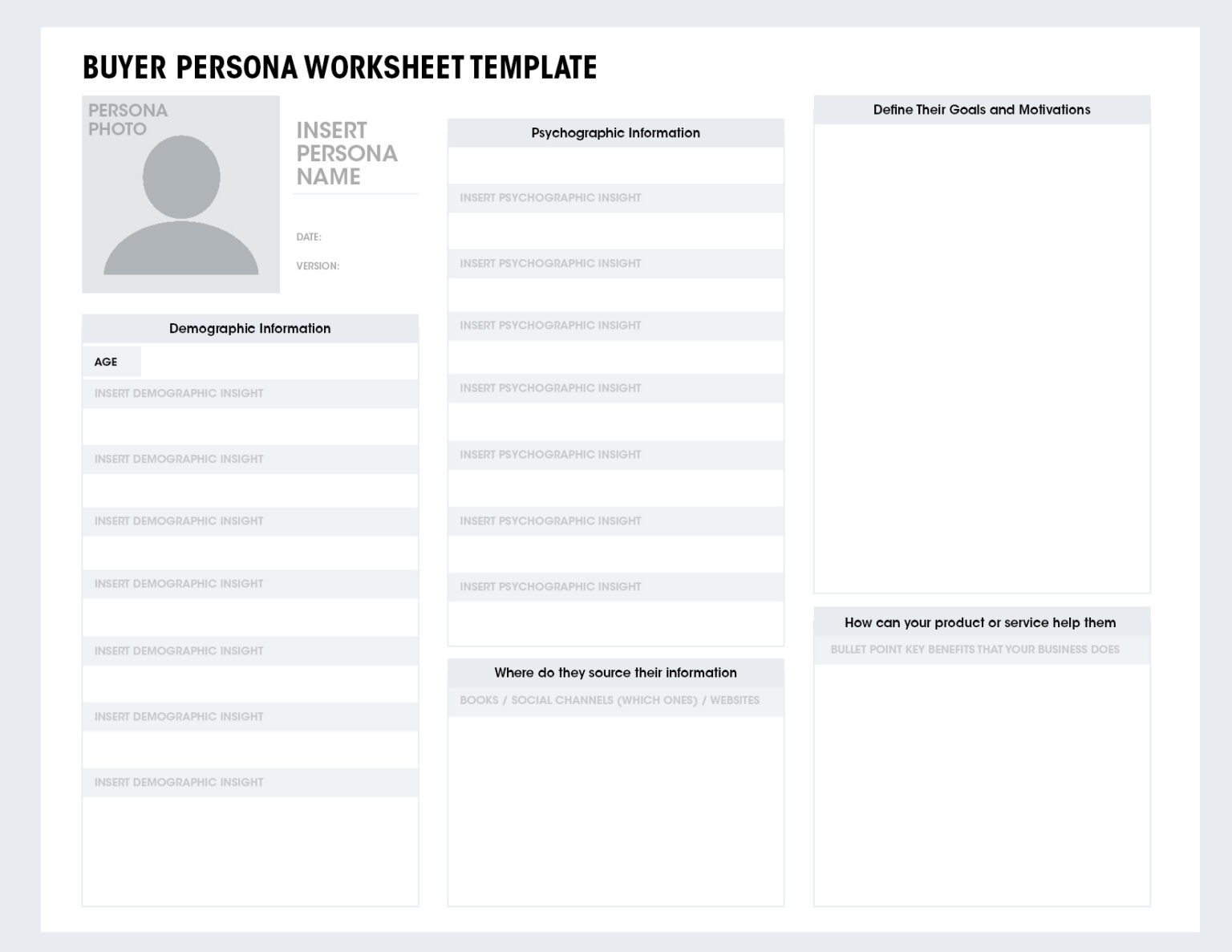 BUYER PERSONA WORKSHEET TEMPLATE

PERSONA PHOTO

INSERT PERSONA NAME

DATE:

VERSION:

Demographic Information

AGE

INSERT DEMOGRAPHIC INSIGHT

INSERT DEMOGRAPHIC INSIGHT

INSERT DEMOGRAPHIC INSIGHT

INSERT DEMOGRAPHIC INSIGHT

INSERT DEMOGRAPHIC INSIGHT

INSERT DEMOGRAPHIC INSIGHT

INSERT DEMOGRAPHIC INSIGHT

Psychographic Information

INSERT PSYCHOGRAPHIC INSIGHT

INSERT PSYCHOGRAPHIC INSIGHT

INSERT PSYCHOGRAPHIC INSIGHT

INSERT PSYCHOGRAPHIC INSIGHT

INSERT PSYCHOGRAPHIC INSIGHT

INSERT PSYCHOGRAPHIC INSIGHT

INSERT PSYCHOGRAPHIC INSIGHT

Where do they source their information

BOOKS / SOCIAL CHANNELS (WHICH ONES) / WEBSITES

Define Their Goals and Motivations

How can your product or service help them

BULLET POINT KEY BENEFITS THAT YOUR BUSINESS DOES